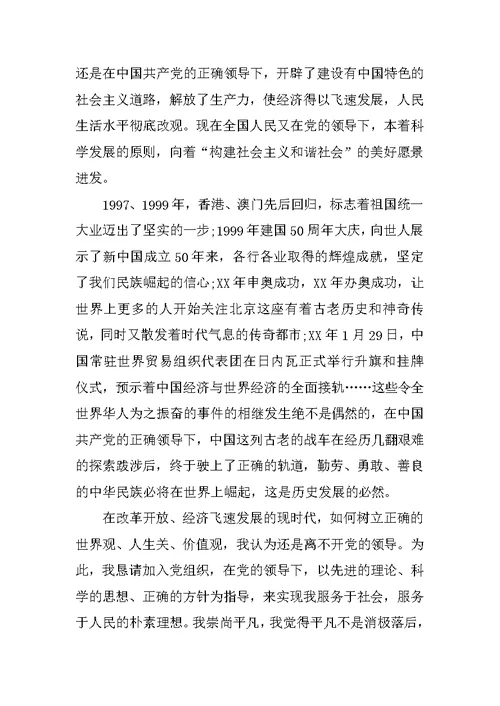 还是在中国共产党的正确领导下，开辟了建设有中国特色的社会主义道路，解放了生产力，使经济得以飞速发展，人民生活水平彻底改观。现在全国人民又在党的领导下，本着科学发展的原则，向着“构建社会主义和谐社会”的美好愿景进发。

1997、1999年，香港、澳门先后回归，标志着祖国统一大业迈出了坚实的一步;1999年建国50周年大庆，向世人展示了新中国成立50年来，各行各业取得的辉煌成就，坚定了我们民族崛起的信心;XX年申奥成功，XX年办奥成功，让世界上更多的人开始关注北京这座有着古老历史和神奇传说，同时又散发着时代气息的传奇都市;XX年1月29日，中国常驻世界贸易组织代表团在日内瓦正式举行升旗和挂牌仪式，预示着中国经济与世界经济的全面接轨……这些令全世界华人为之振奋的事件的相继发生绝不是偶然的，在中国共产党的正确领导下，中国这列古老的战车在经历几翻艰难的探索跋涉后，终于驶上了正确的轨道，勤劳、勇敢、善良的中华民族必将在世界上崛起，这是历史发展的必然。

在改革开放、经济飞速发展的现时代，如何树立正确的世界观、人生关、价值观，我认为还是离不开党的领导。为此，我恳请加入党组织，在党的领导下，以先进的理论、科学的思想、正确的方针为指导，来实现我服务于社会，服务于人民的朴素理想。我崇尚平凡，我觉得平凡不是消极落后，